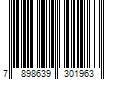 7 898639 301963